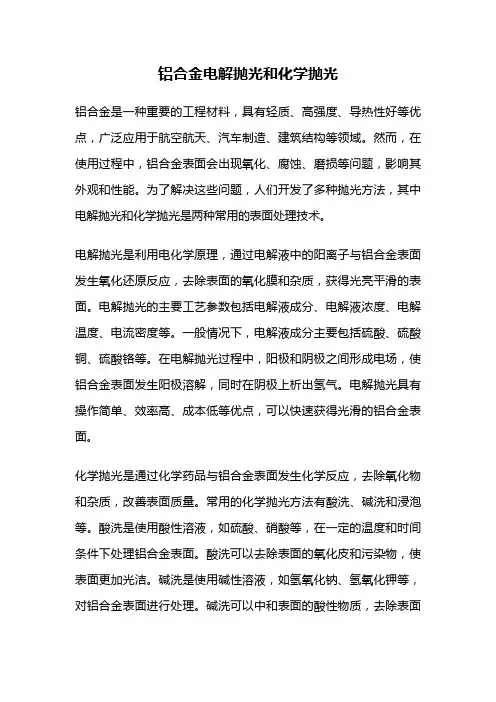 铝合金电解抛光和化学抛光

铝合金是一种重要的工程材料，具有轻质、高强度、导热性好等优点，广泛应用于航空航天、汽车制造、建筑结构等领域。然而，在使用过程中，铝合金表面会出现氧化、腐蚀、磨损等问题，影响其外观和性能。为了解决这些问题，人们开发了多种抛光方法，其中电解抛光和化学抛光是两种常用的表面处理技术。

电解抛光是利用电化学原理，通过电解液中的阳离子与铝合金表面发生氧化还原反应，去除表面的氧化膜和杂质，获得光亮平滑的表面。电解抛光的主要工艺参数包括电解液成分、电解液浓度、电解温度、电流密度等。一般情况下，电解液成分主要包括硫酸、硫酸铜、硫酸铬等。在电解抛光过程中，阳极和阴极之间形成电场，使铝合金表面发生阳极溶解，同时在阴极上析出氢气。电解抛光具有操作简单、效率高、成本低等优点，可以快速获得光滑的铝合金表面。

化学抛光是通过化学药品与铝合金表面发生化学反应，去除氧化物和杂质，改善表面质量。常用的化学抛光方法有酸洗、碱洗和浸泡等。酸洗是使用酸性溶液，如硫酸、硝酸等，在一定的温度和时间条件下处理铝合金表面。酸洗可以去除表面的氧化皮和污染物，使表面更加光洁。碱洗是使用碱性溶液，如氢氧化钠、氢氧化钾等，对铝合金表面进行处理。碱洗可以中和表面的酸性物质，去除表面